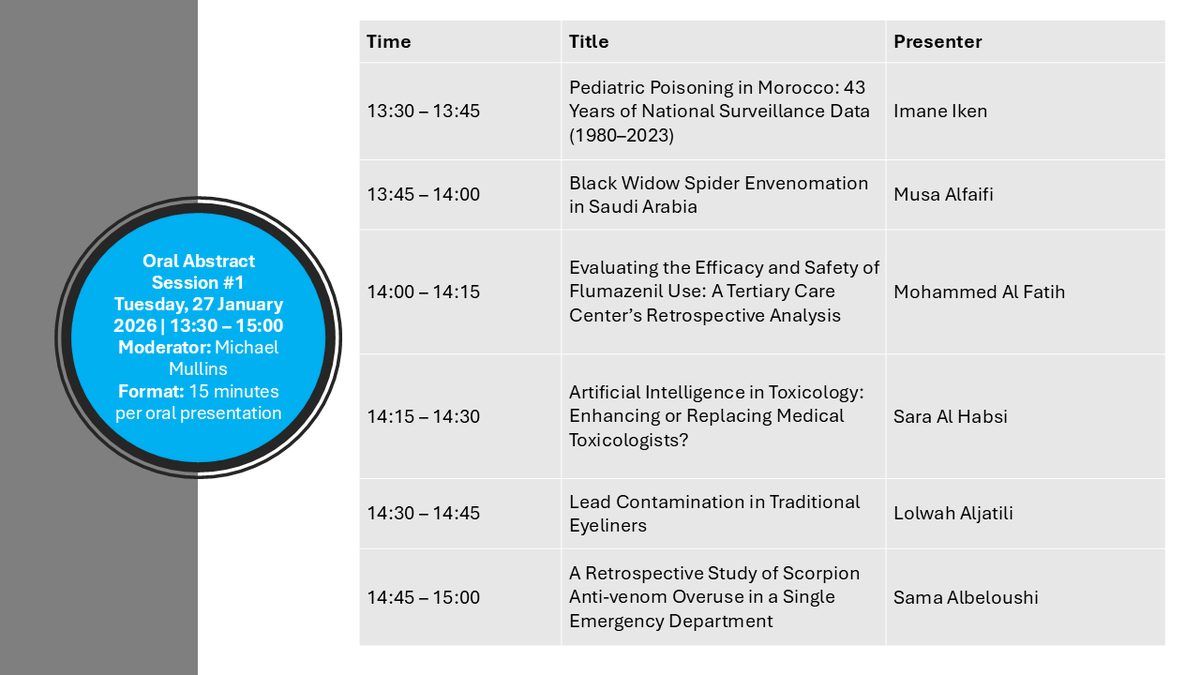 Oral Abstract Session #1
Tuesday, 27 January 2026 | 13:30 – 15:00
Moderator: Michael Mullins
Format: 15 minutes per oral presentation

| Time | Title | Presenter |
|---|---|---|
| 13:30 – 13:45 | Pediatric Poisoning in Morocco: 43 Years of National Surveillance Data (1980–2023) | Imane Iken |
| 13:45 – 14:00 | Black Widow Spider Envenomation in Saudi Arabia | Musa Alfaifi |
| 14:00 – 14:15 | Evaluating the Efficacy and Safety of Flumazenil Use: A Tertiary Care Center's Retrospective Analysis | Mohammed Al Fatih |
| 14:15 – 14:30 | Artificial Intelligence in Toxicology: Enhancing or Replacing Medical Toxicologists? | Sara Al Habsi |
| 14:30 – 14:45 | Lead Contamination in Traditional Eyeliners | Lolwah Aljatili |
| 14:45 – 15:00 | A Retrospective Study of Scorpion Anti-venom Overuse in a Single Emergency Department | Sama Albeloushi |